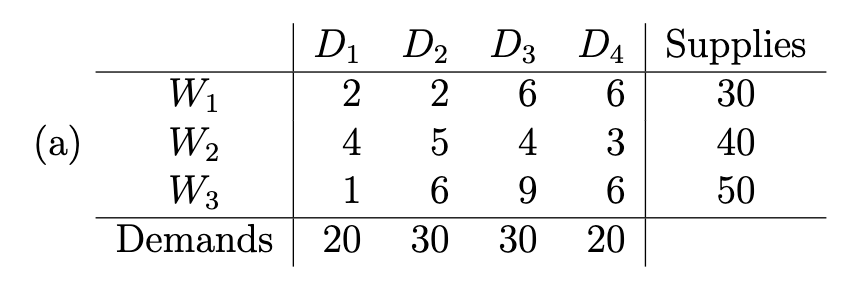 (a)

|  | $D_1$ | $D_2$ | $D_3$ | $D_4$ | Supplies |
|---|---|---|---|---|---|
| $W_1$ | 2 | 2 | 6 | 6 | 30 |
| $W_2$ | 4 | 5 | 4 | 3 | 40 |
| $W_3$ | 1 | 6 | 9 | 6 | 50 |
| Demands | 20 | 30 | 30 | 20 |  |